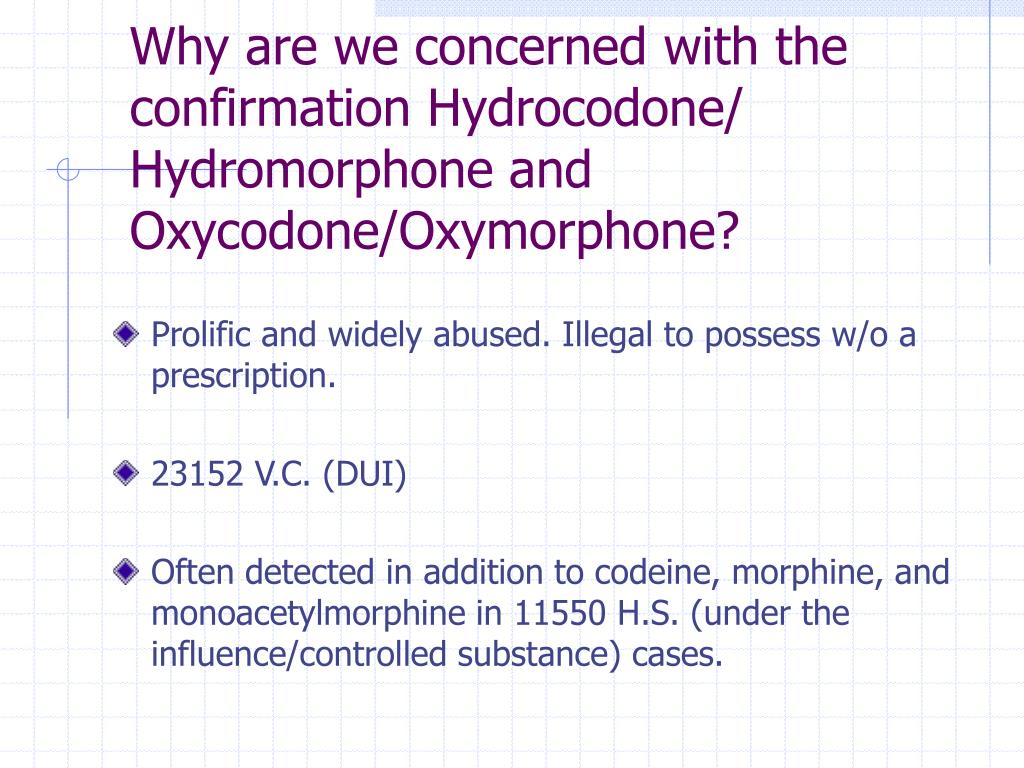 Why are we concerned with the confirmation Hydrocodone/ Hydromorphone and Oxycodone/Oxymorphone?

Prolific and widely abused. Illegal to possess w/o a prescription.

23152 V.C. (DUI)

Often detected in addition to codeine, morphine, and monoacetylmorphine in 11550 H.S. (under the influence/controlled substance) cases.